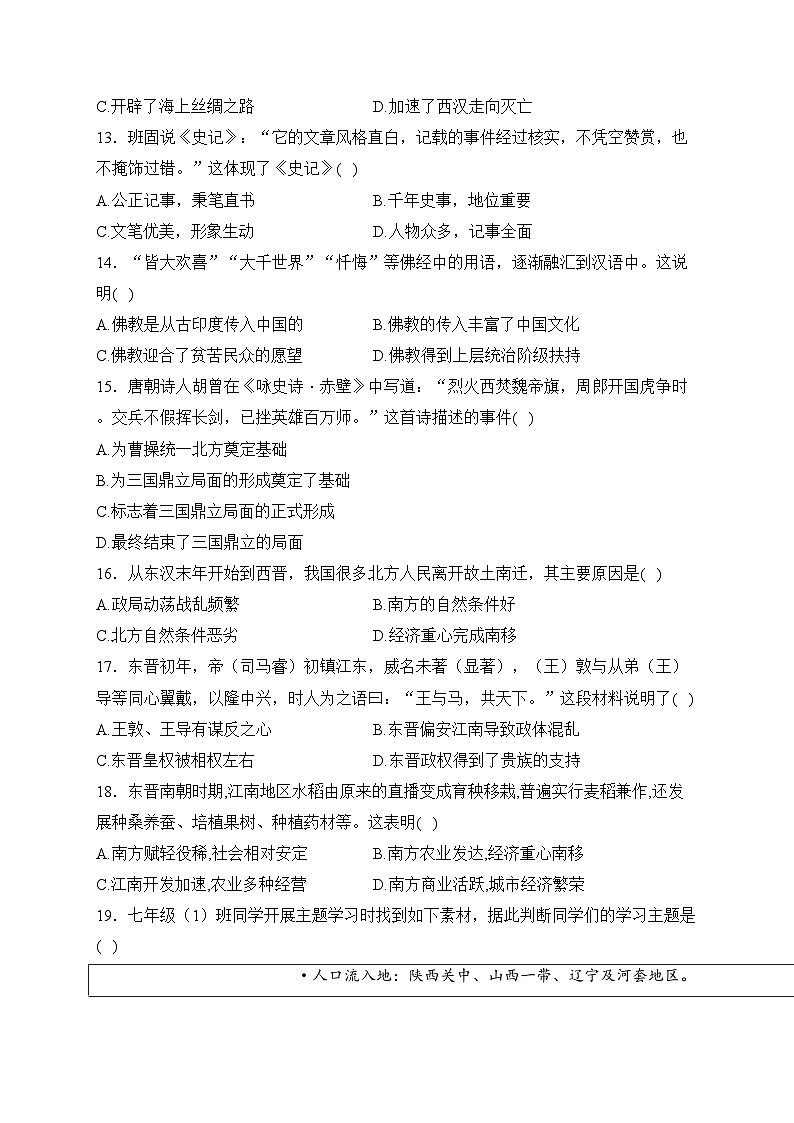 C.开辟了海上丝绸之路　　D.加速了西汉走向灭亡

13. 班固说《史记》：“它的文章风格直白，记载的事件经过核实，不凭空赞赏，也不掩饰过错。”这体现了《史记》( )

A.公正记事，秉笔直书　　B.千年史事，地位重要

C.文笔优美，形象生动　　D.人物众多，记事全面

14. “皆大欢喜”“大千世界”“忏悔”等佛经中的用语，逐渐融汇到汉语中。这说明( )

A.佛教是从古印度传入中国的　　B.佛教的传入丰富了中国文化

C.佛教迎合了贫苦民众的愿望　　D.佛教得到上层统治阶级扶持

15. 唐朝诗人胡曾在《咏史诗·赤壁》中写道：“烈火西焚魏帝旗，周郎开国虎争时。交兵不假挥长剑，已挫英雄百万师。”这首诗描述的事件( )

A.为曹操统一北方奠定基础

B.为三国鼎立局面的形成奠定了基础

C.标志着三国鼎立局面的正式形成

D.最终结束了三国鼎立的局面

16. 从东汉末年开始到西晋，我国很多北方人民离开故土南迁，其主要原因是( )

A.政局动荡战乱频繁　　B.南方的自然条件好

C.北方自然条件恶劣　　D.经济重心完成南移

17. 东晋初年，帝（司马睿）初镇江东，威名未著（显著），（王）敦与从弟（王）导等同心翼戴，以隆中兴，时人为之语曰：“王与马，共天下。”这段材料说明了( )

A.王敦、王导有谋反之心　　B.东晋偏安江南导致政体混乱

C.东晋皇权被相权左右　　D.东晋政权得到了贵族的支持

18. 东晋南朝时期,江南地区水稻由原来的直播变成育秧移栽,普遍实行麦稻兼作,还发展种桑养蚕、培植果树、种植药材等。这表明( )

A.南方赋轻役稀,社会相对安定　　B.南方农业发达,经济重心南移

C.江南开发加速,农业多种经营　　D.南方商业活跃,城市经济繁荣

19. 七年级（1）班同学开展主题学习时找到如下素材，据此判断同学们的学习主题是( )

•人口流入地：陕西关中、山西一带、辽宁及河套地区。